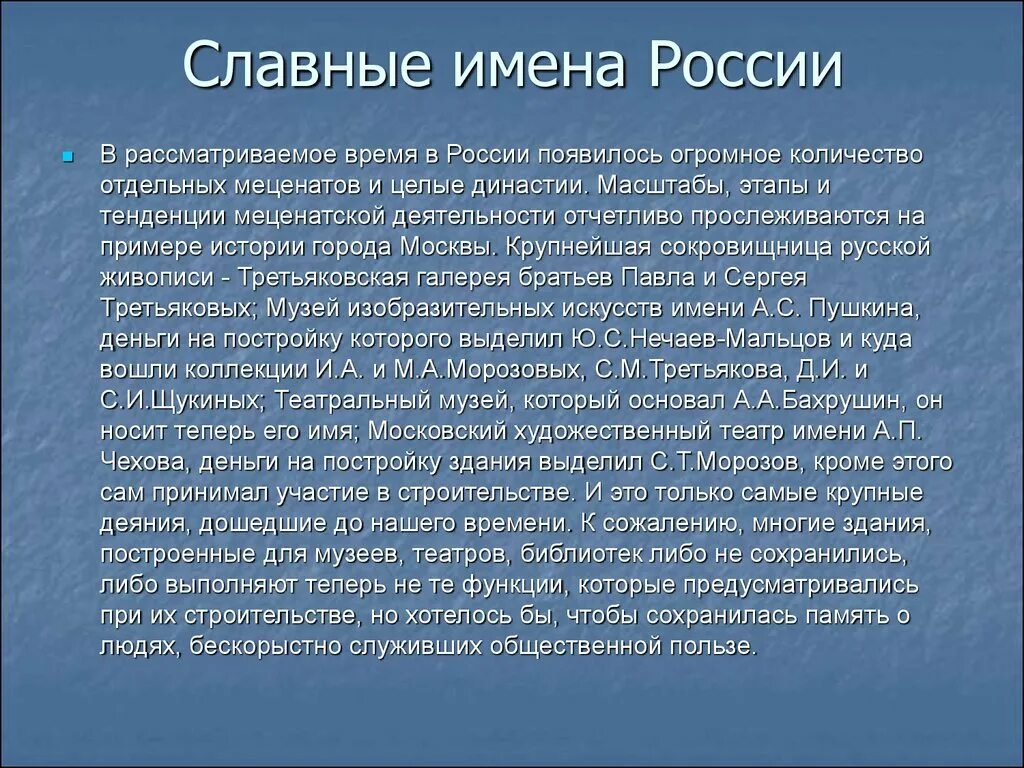 Славные имена России

В рассматриваемое время в России появилось огромное количество отдельных меценатов и целые династии. Масштабы, этапы и тенденции меценатской деятельности отчетливо прослеживаются на примере истории города Москвы. Крупнейшая сокровищница русской живописи - Третьяковская галерея братьев Павла и Сергея Третьяковых; Музей изобразительных искусств имени А.С. Пушкина, деньги на постройку которого выделил Ю.С.Нечаев-Мальцов и куда вошли коллекции И.А. и М.А.Морозовых, С.М.Третьякова, Д.И. и С.И.Щукиных; Театральный музей, который основал А.А.Бахрушин, он носит теперь его имя; Московский художественный театр имени А.П. Чехова, деньги на постройку здания выделил С.Т.Морозов, кроме этого сам принимал участие в строительстве. И это только самые крупные деяния, дошедшие до нашего времени. К сожалению, многие здания, построенные для музеев, театров, библиотек либо не сохранились, либо выполняют теперь не те функции, которые предусматривались при их строительстве, но хотелось бы, чтобы сохранилась память о людях, бескорыстно служивших общественной пользе.